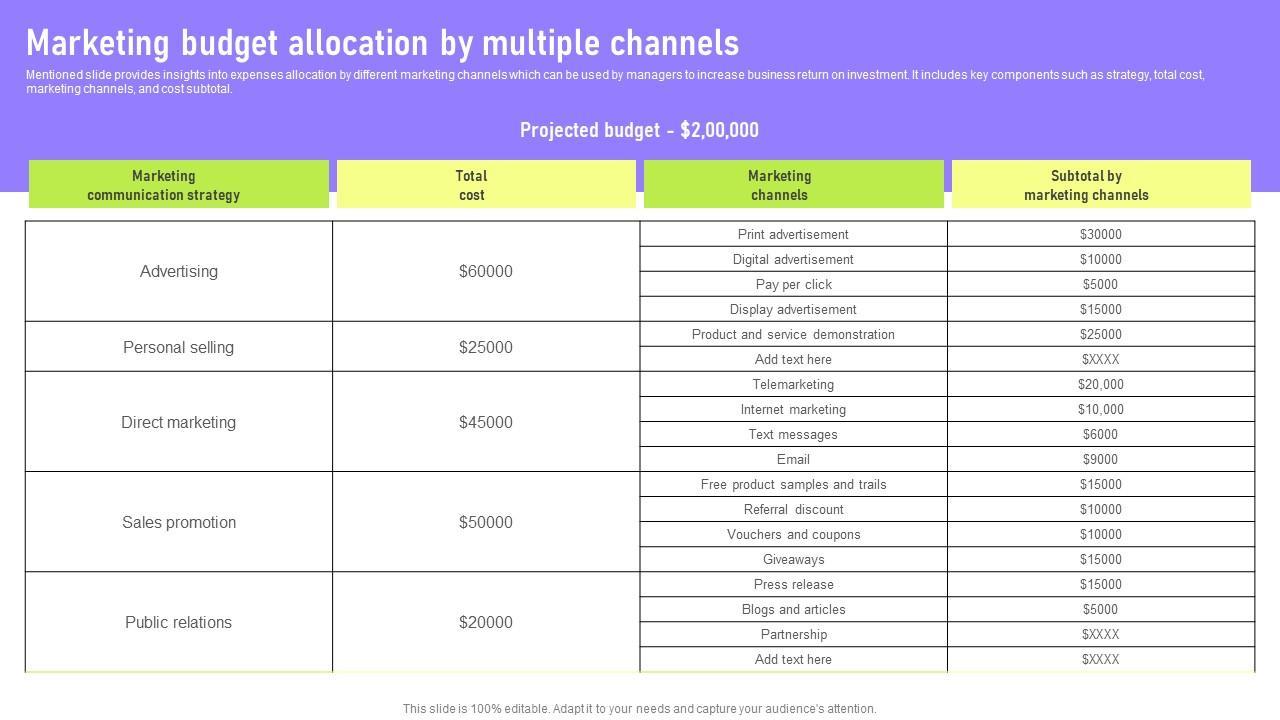 Marketing budget allocation by multiple channels

Mentioned slide provides insights into expenses allocation by different marketing channels which can be used by managers to increase business return on investment. It includes key components such as strategy, total cost, marketing channels, and cost subtotal.

Projected budget - $2,00,000

| Marketing communication strategy | Total cost | Marketing channels | Subtotal by marketing channels |
|---|---|---|---|
| Advertising | $60000 | Print advertisement | $30000 |
| | | Digital advertisement | $10000 |
| | | Pay per click | $5000 |
| | | Display advertisement | $15000 |
| Personal selling | $25000 | Product and service demonstration | $25000 |
| | | Add text here | $XXXX |
| Direct marketing | $45000 | Telemarketing | $20,000 |
| | | Internet marketing | $10,000 |
| | | Text messages | $6000 |
| | | Email | $9000 |
| Sales promotion | $50000 | Free product samples and trails | $15000 |
| | | Referral discount | $10000 |
| | | Vouchers and coupons | $10000 |
| | | Giveaways | $15000 |
| Public relations | $20000 | Press release | $15000 |
| | | Blogs and articles | $5000 |
| | | Partnership | $XXXX |
| | | Add text here | $XXXX |

This slide is 100% editable. Adapt it to your needs and capture your audience's attention.